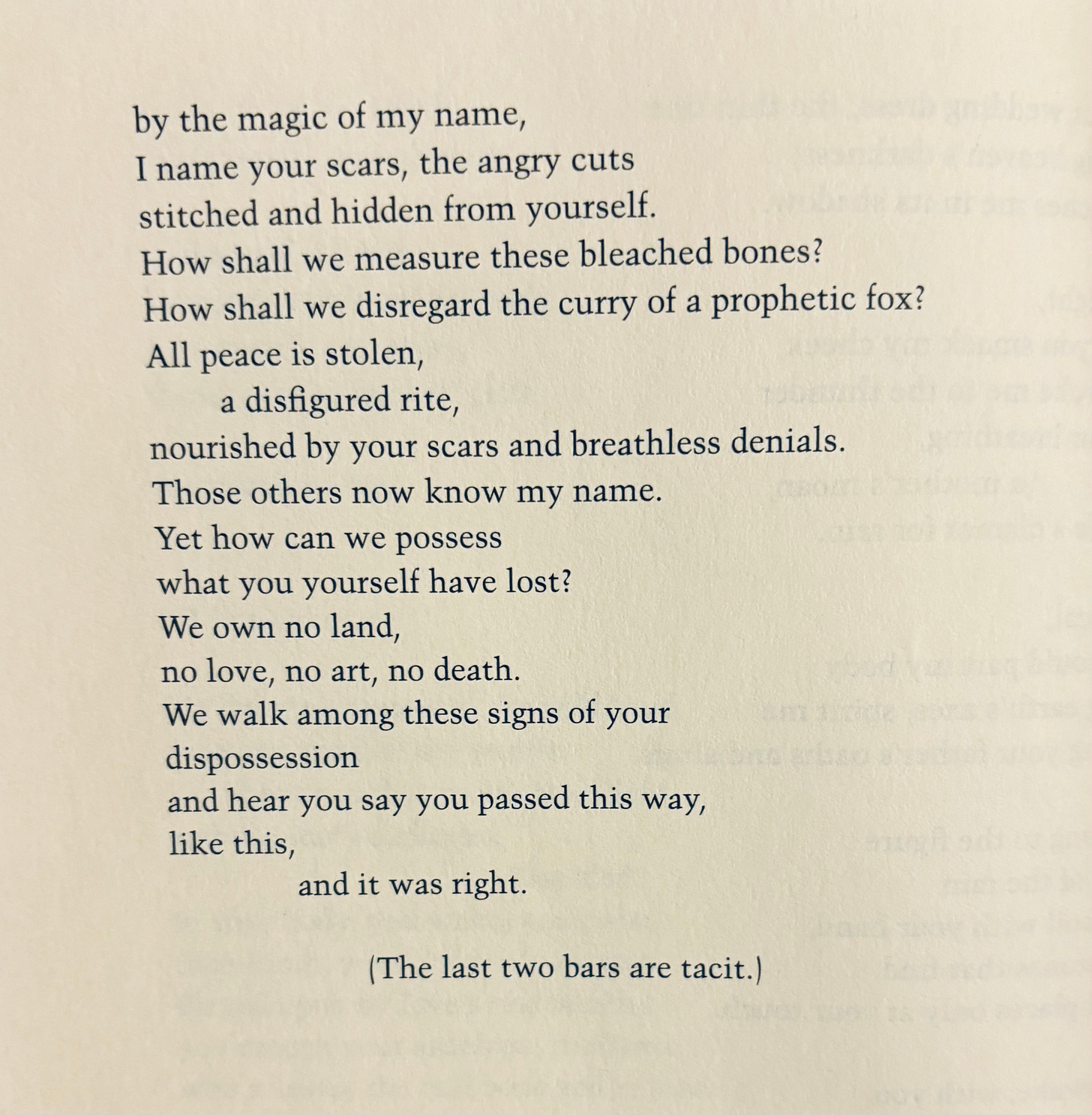 by the magic of my name,
I name your scars, the angry cuts
stitched and hidden from yourself.
How shall we measure these bleached bones?
How shall we disregard the curry of a prophetic fox?
All peace is stolen,
a disfigured rite,
nourished by your scars and breathless denials.
Those others now know my name.
Yet how can we possess
what you yourself have lost?
We own no land,
no love, no art, no death.
We walk among these signs of your
dispossession
and hear you say you passed this way,
like this,
and it was right.

(The last two bars are tacit.)